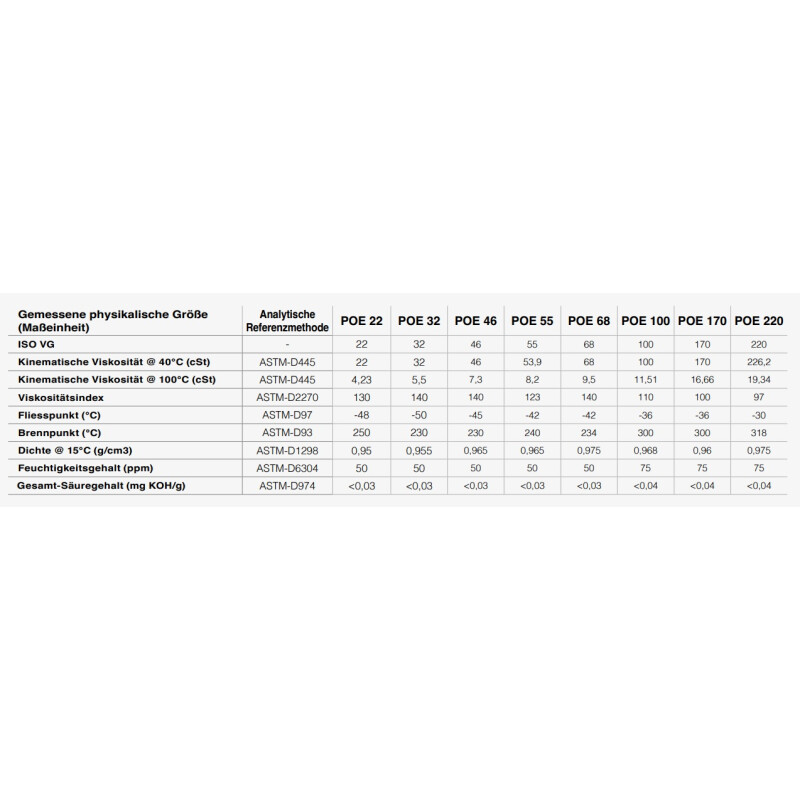 | Gemessene physikalische Größe (Maßeinheit) | Analytische Referenzmethode | POE 22 | POE 32 | POE 46 | POE 55 | POE 68 | POE 100 | POE 170 | POE 220 |
|---|---|---|---|---|---|---|---|---|---|
| ISO VG | - | 22 | 32 | 46 | 55 | 68 | 100 | 170 | 220 |
| Kinematische Viskosität @ 40°C (cSt) | ASTM-D445 | 22 | 32 | 46 | 53,9 | 68 | 100 | 170 | 226,2 |
| Kinematische Viskosität @ 100°C (cSt) | ASTM-D445 | 4,23 | 5,5 | 7,3 | 8,2 | 9,5 | 11,51 | 16,66 | 19,34 |
| Viskositätsindex | ASTM-D2270 | 130 | 140 | 140 | 123 | 140 | 110 | 100 | 97 |
| Fliesspunkt (°C) | ASTM-D97 | -48 | -50 | -45 | -42 | -42 | -36 | -36 | -30 |
| Brennpunkt (°C) | ASTM-D93 | 250 | 230 | 230 | 240 | 234 | 300 | 300 | 318 |
| Dichte @ 15°C (g/cm3) | ASTM-D1298 | 0,95 | 0,955 | 0,965 | 0,965 | 0,975 | 0,968 | 0,96 | 0,975 |
| Feuchtigkeitsgehalt (ppm) | ASTM-D6304 | 50 | 50 | 50 | 50 | 50 | 75 | 75 | 75 |
| Gesamt-Säuregehalt (mg KOH/g) | ASTM-D974 | <0,03 | <0,03 | <0,03 | <0,03 | <0,03 | <0,04 | <0,04 | <0,04 |